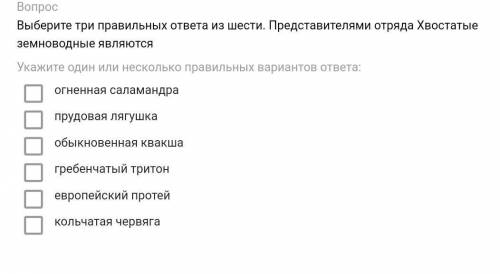 Вопрос

Выберите три правильных ответа из шести. Представителями отряда Хвостатые земноводные являются

Укажите один или несколько правильных вариантов ответа:

огненная саламандра

прудовая лягушка

обыкновенная квакша

гребенчатый тритон

европейский протей

кольчатая червяга